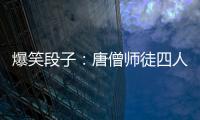 爆笑段子：唐僧师徒四人